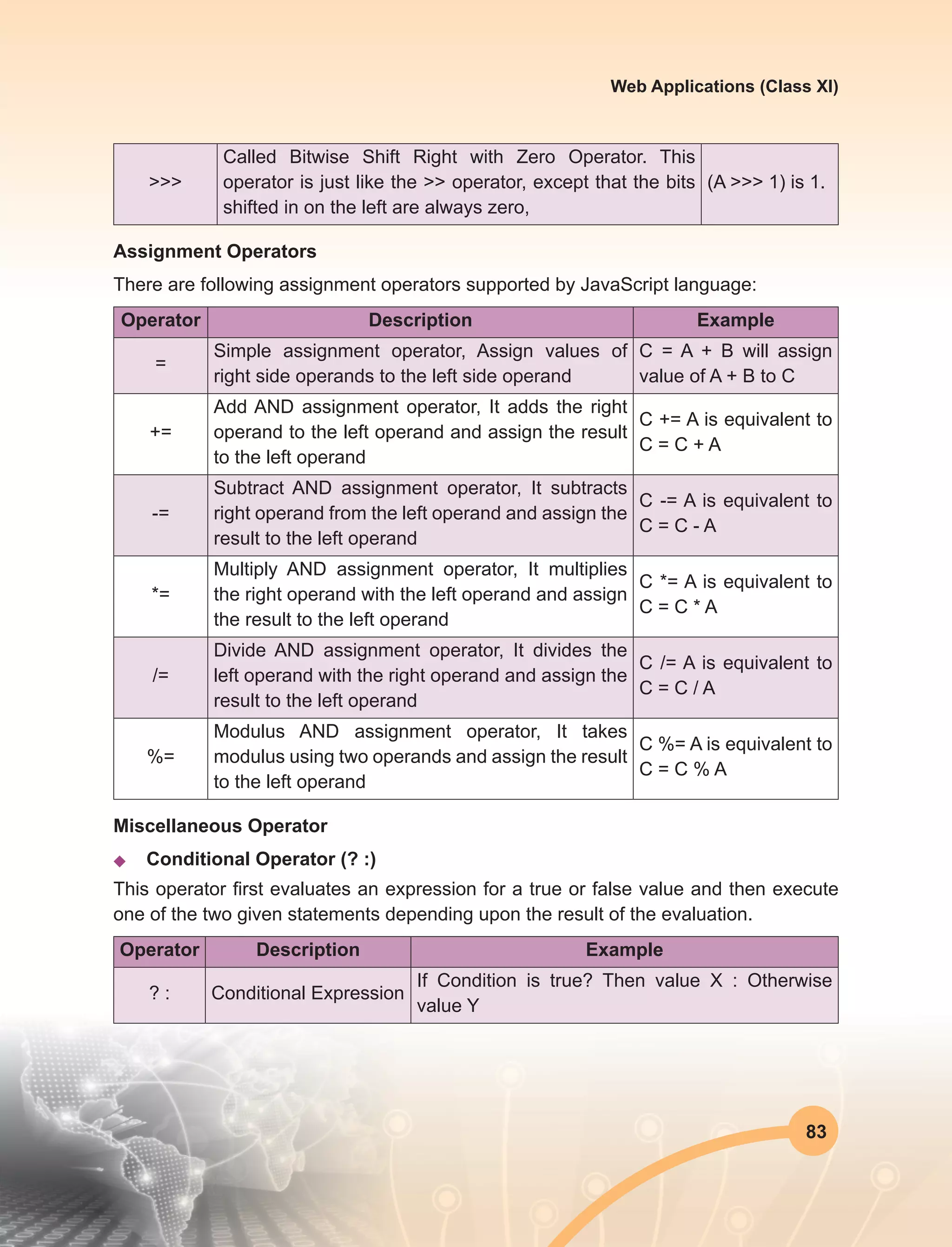 Web Applications (Class XI)

| >>> | Called Bitwise Shift Right with Zero Operator. This operator is just like the >> operator, except that the bits shifted in on the left are always zero, | (A >>> 1) is 1. |
|---|---|---|

Assignment Operators

There are following assignment operators supported by JavaScript language:

| Operator | Description | Example |
|---|---|---|
| = | Simple assignment operator, Assign values of right side operands to the left side operand | C = A + B will assign value of A + B to C |
| += | Add AND assignment operator, It adds the right operand to the left operand and assign the result to the left operand | C += A is equivalent to C = C + A |
| -= | Subtract AND assignment operator, It subtracts right operand from the left operand and assign the result to the left operand | C -= A is equivalent to C = C - A |
| *= | Multiply AND assignment operator, It multiplies the right operand with the left operand and assign the result to the left operand | C *= A is equivalent to C = C * A |
| /= | Divide AND assignment operator, It divides the left operand with the right operand and assign the result to the left operand | C /= A is equivalent to C = C / A |
| %= | Modulus AND assignment operator, It takes modulus using two operands and assign the result to the left operand | C %= A is equivalent to C = C % A |

Miscellaneous Operator

◆ Conditional Operator (? :)

This operator first evaluates an expression for a true or false value and then execute one of the two given statements depending upon the result of the evaluation.

| Operator | Description | Example |
|---|---|---|
| ? : | Conditional Expression | If Condition is true? Then value X : Otherwise value Y |

83